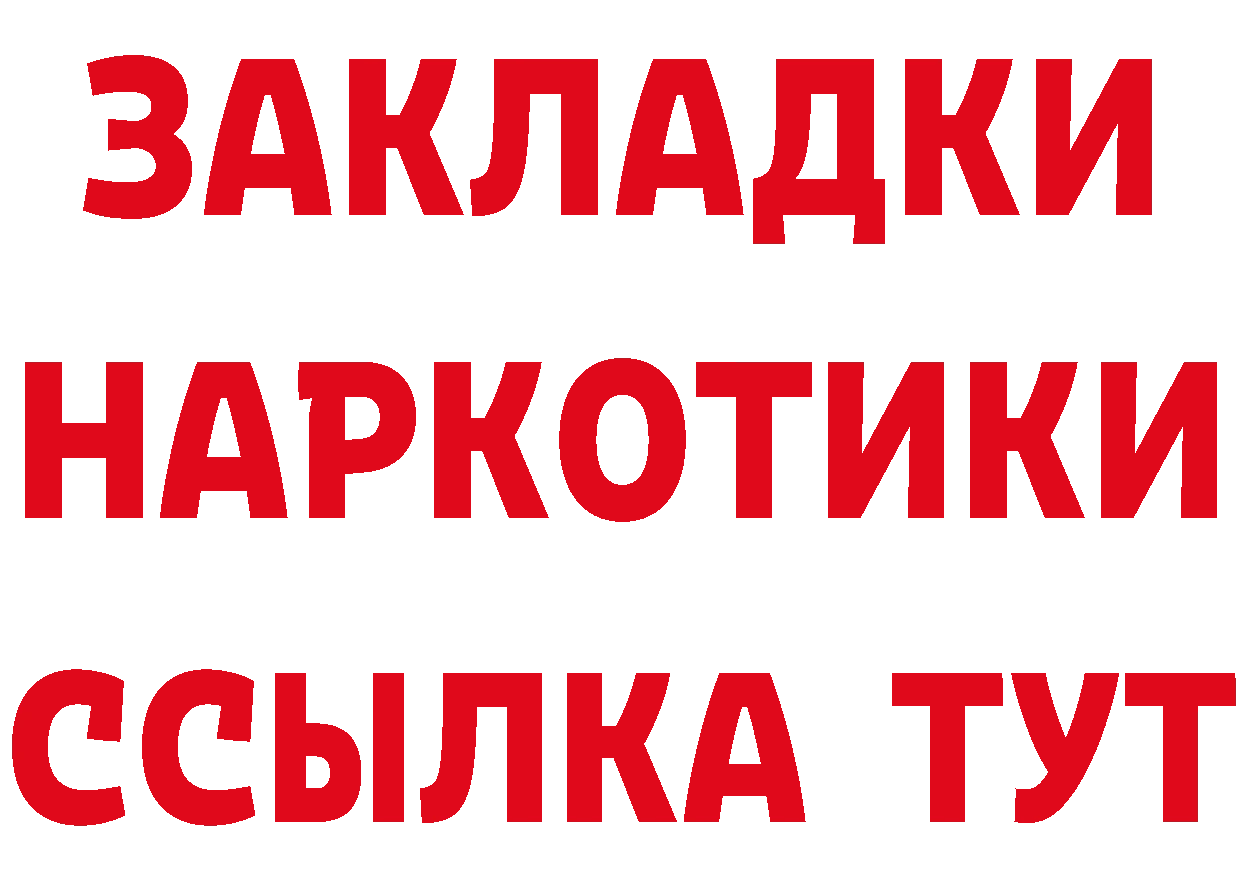 ЗАКЛАДКИ
НАРКОТИКИ
ССЫЛКА ТУТ